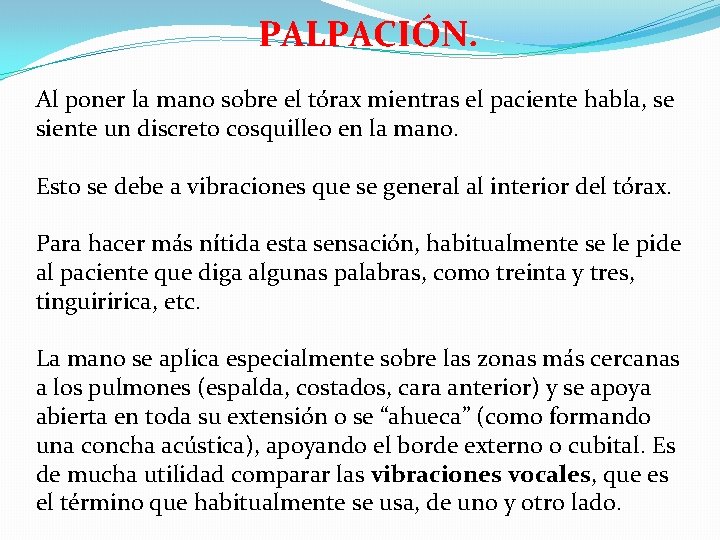 PALPACIÓN.

Al poner la mano sobre el tórax mientras el paciente habla, se siente un discreto cosquilleo en la mano.

Esto se debe a vibraciones que se general al interior del tórax.

Para hacer más nítida esta sensación, habitualmente se le pide al paciente que diga algunas palabras, como treinta y tres, tinguiririca, etc.

La mano se aplica especialmente sobre las zonas más cercanas a los pulmones (espalda, costados, cara anterior) y se apoya abierta en toda su extensión o se “ahueca” (como formando una concha acústica), apoyando el borde externo o cubital. Es de mucha utilidad comparar las vibraciones vocales, que es el término que habitualmente se usa, de uno y otro lado.